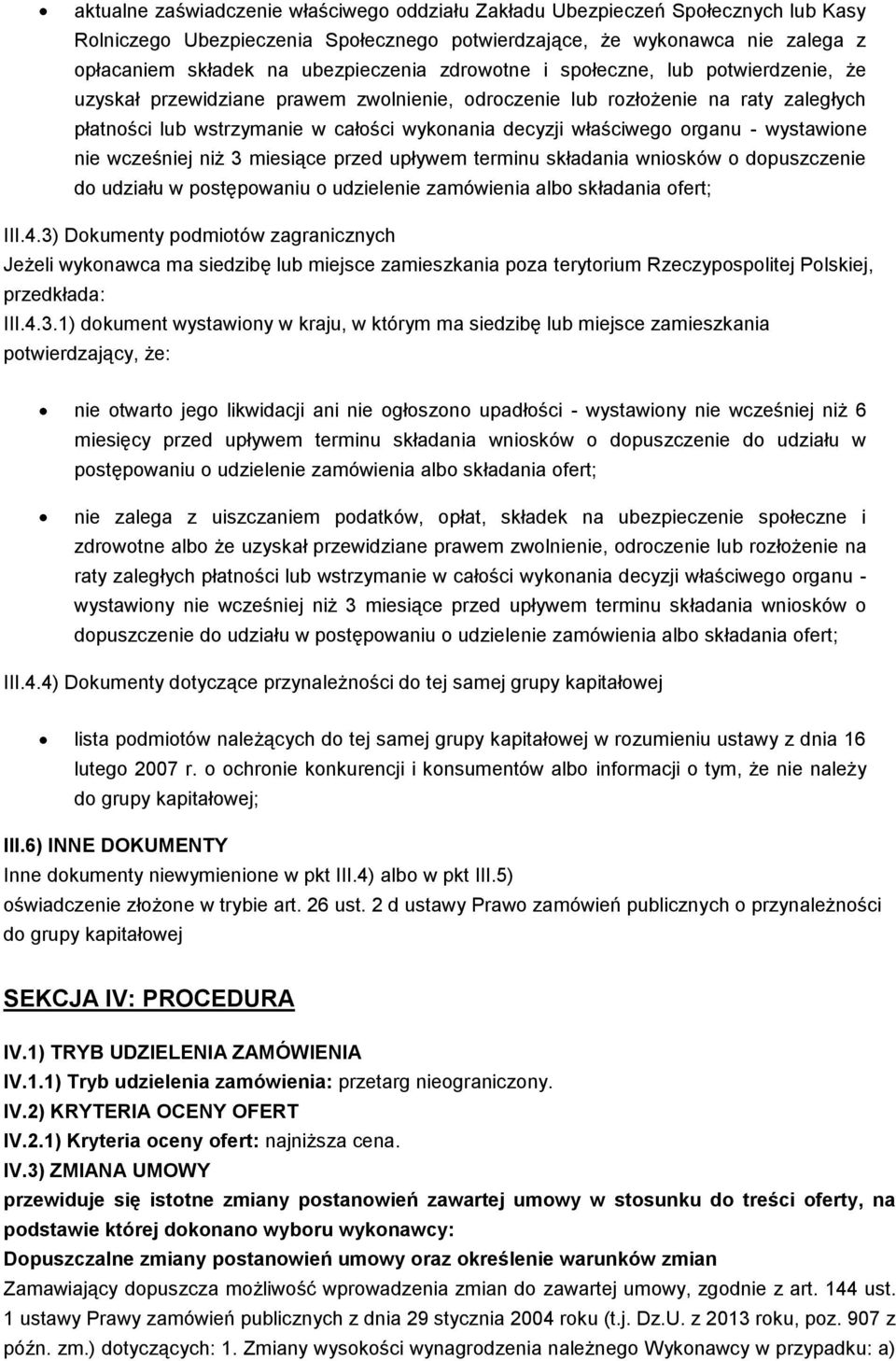 • aktualne zaświadczenie właściwego oddziału Zakładu Ubezpieczeń Społecznych lub Kasy Rolniczego Ubezpieczenia Społecznego potwierdzające, że wykonawca nie zalega z opłacaniem składek na ubezpieczenia zdrowotne i społeczne, lub potwierdzenie, że uzyskał przewidziane prawem zwolnienie, odroczenie lub rozłożenie na raty zaległych płatności lub wstrzymanie w całości wykonania decyzji właściwego organu - wystawione nie wcześniej niż 3 miesiące przed upływem terminu składania wniosków o dopuszczenie do udziału w postępowaniu o udzielenie zamówienia albo składania ofert;

III.4.3) Dokumenty podmiotów zagranicznych
Jeżeli wykonawca ma siedzibę lub miejsce zamieszkania poza terytorium Rzeczypospolitej Polskiej, przedkłada:
III.4.3.1) dokument wystawiony w kraju, w którym ma siedzibę lub miejsce zamieszkania potwierdzający, że:

• nie otwarto jego likwidacji ani nie ogłoszono upadłości - wystawiony nie wcześniej niż 6 miesięcy przed upływem terminu składania wniosków o dopuszczenie do udziału w postępowaniu o udzielenie zamówienia albo składania ofert;

• nie zalega z uiszczaniem podatków, opłat, składek na ubezpieczenie społeczne i zdrowotne albo że uzyskał przewidziane prawem zwolnienie, odroczenie lub rozłożenie na raty zaległych płatności lub wstrzymanie w całości wykonania decyzji właściwego organu - wystawiony nie wcześniej niż 3 miesiące przed upływem terminu składania wniosków o dopuszczenie do udziału w postępowaniu o udzielenie zamówienia albo składania ofert;

III.4.4) Dokumenty dotyczące przynależności do tej samej grupy kapitałowej

• lista podmiotów należących do tej samej grupy kapitałowej w rozumieniu ustawy z dnia 16 lutego 2007 r. o ochronie konkurencji i konsumentów albo informacji o tym, że nie należy do grupy kapitałowej;

III.6) INNE DOKUMENTY
Inne dokumenty niewymienione w pkt III.4) albo w pkt III.5)
oświadczenie złożone w trybie art. 26 ust. 2 d ustawy Prawo zamówień publicznych o przynależności do grupy kapitałowej

SEKCJA IV: PROCEDURA

IV.1) TRYB UDZIELENIA ZAMÓWIENIA
IV.1.1) Tryb udzielenia zamówienia: przetarg nieograniczony.
IV.2) KRYTERIA OCENY OFERT
IV.2.1) Kryteria oceny ofert: najniższa cena.
IV.3) ZMIANA UMOWY
przewiduje się istotne zmiany postanowień zawartej umowy w stosunku do treści oferty, na podstawie której dokonano wyboru wykonawcy:
Dopuszczalne zmiany postanowień umowy oraz określenie warunków zmian
Zamawiający dopuszcza możliwość wprowadzenia zmian do zawartej umowy, zgodnie z art. 144 ust. 1 ustawy Prawy zamówień publicznych z dnia 29 stycznia 2004 roku (t.j. Dz.U. z 2013 roku, poz. 907 z późn. zm.) dotyczących: 1. Zmiany wysokości wynagrodzenia należnego Wykonawcy w przypadku: a)